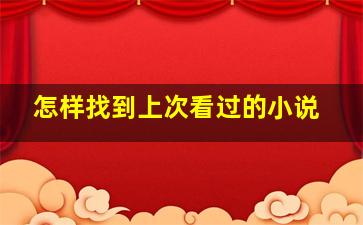 怎样找到上次看过的小说